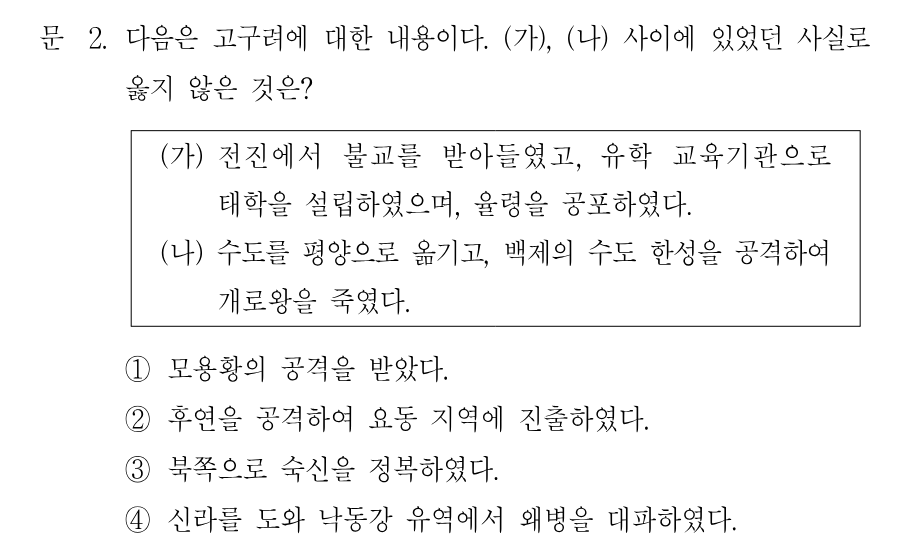 문 2. 다음은 고구려에 대한 내용이다. (가), (나) 사이에 있었던 사실로 옳지 않은 것은?

(가) 전진에서 불교를 받아들였고, 유학 교육기관으로 태학을 설립하였으며, 율령을 공포하였다.
(나) 수도를 평양으로 옮기고, 백제의 수도 한성을 공격하여 개로왕을 죽였다.

① 모용황의 공격을 받았다.
② 후연을 공격하여 요동 지역에 진출하였다.
③ 북쪽으로 숙신을 정복하였다.
④ 신라를 도와 낙동강 유역에서 왜병을 대파하였다.